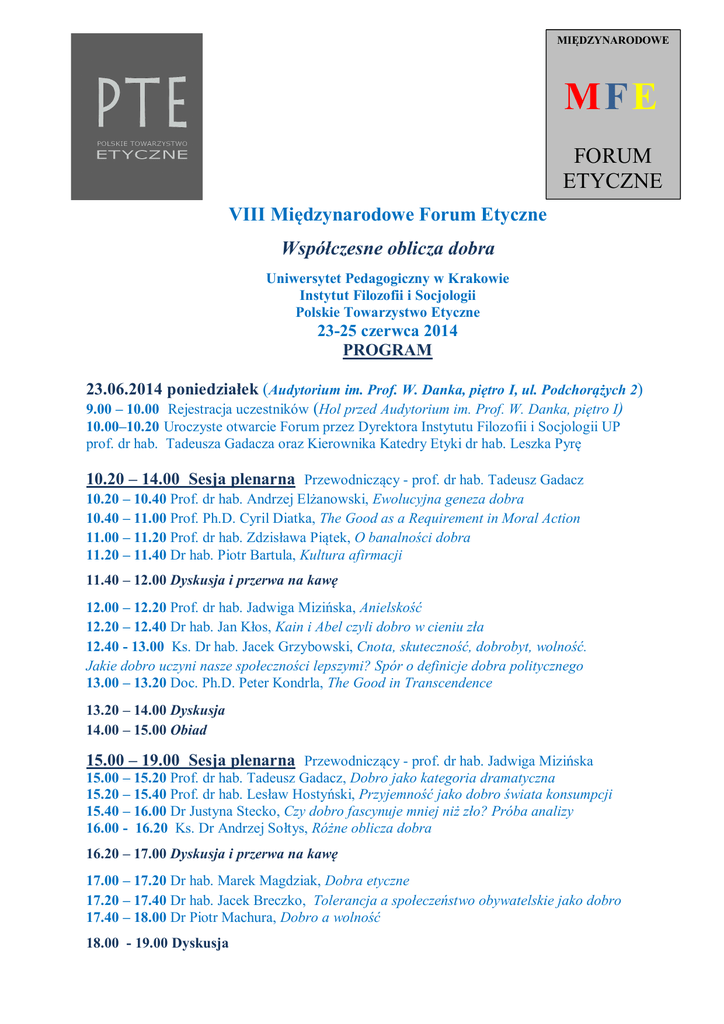 PTE
POLSKIE TOWARZYSTWO
ETYCZNE

MIĘDZYNARODOWE
MFE
FORUM
ETYCZNE

VIII Międzynarodowe Forum Etyczne

Współczesne oblicza dobra

Uniwersytet Pedagogiczny w Krakowie
Instytut Filozofii i Socjologii
Polskie Towarzystwo Etyczne
23-25 czerwca 2014
PROGRAM

23.06.2014 poniedziałek (Audytorium im. Prof. W. Danka, piętro I, ul. Podchorążych 2)
9.00 – 10.00 Rejestracja uczestników (Hol przed Audytorium im. Prof. W. Danka, piętro I)
10.00–10.20 Uroczyste otwarcie Forum przez Dyrektora Instytutu Filozofii i Socjologii UP prof. dr hab. Tadeusza Gadacza oraz Kierownika Katedry Etyki dr hab. Leszka Pyrę

10.20 – 14.00 Sesja plenarna Przewodniczący - prof. dr hab. Tadeusz Gadacz
10.20 – 10.40 Prof. dr hab. Andrzej Elżanowski, Ewolucyjna geneza dobra
10.40 – 11.00 Prof. Ph.D. Cyril Diatka, The Good as a Requirement in Moral Action
11.00 – 11.20 Prof. dr hab. Zdzisława Piątek, O banalności dobra
11.20 – 11.40 Dr hab. Piotr Bartula, Kultura afirmacji

11.40 – 12.00 Dyskusja i przerwa na kawę

12.00 – 12.20 Prof. dr hab. Jadwiga Mizińska, Anielskość
12.20 – 12.40 Dr hab. Jan Kłos, Kain i Abel czyli dobro w cieniu zła
12.40 - 13.00 Ks. Dr hab. Jacek Grzybowski, Cnota, skuteczność, dobrobyt, wolność. Jakie dobro uczyni nasze społeczności lepszymi? Spór o definicje dobra politycznego
13.00 – 13.20 Doc. Ph.D. Peter Kondrla, The Good in Transcendence

13.20 – 14.00 Dyskusja
14.00 – 15.00 Obiad

15.00 – 19.00 Sesja plenarna Przewodniczący - prof. dr hab. Jadwiga Mizińska
15.00 – 15.20 Prof. dr hab. Tadeusz Gadacz, Dobro jako kategoria dramatyczna
15.20 – 15.40 Prof. dr hab. Lesław Hostyński, Przyjemność jako dobro świata konsumpcji
15.40 – 16.00 Dr Justyna Stecko, Czy dobro fascynuje mniej niż zło? Próba analizy
16.00 - 16.20 Ks. Dr Andrzej Sołtys, Różne oblicza dobra

16.20 – 17.00 Dyskusja i przerwa na kawę

17.00 – 17.20 Dr hab. Marek Magdziak, Dobra etyczne
17.20 – 17.40 Dr hab. Jacek Breczko, Tolerancja a społeczeństwo obywatelskie jako dobro
17.40 – 18.00 Dr Piotr Machura, Dobro a wolność

18.00 - 19.00 Dyskusja